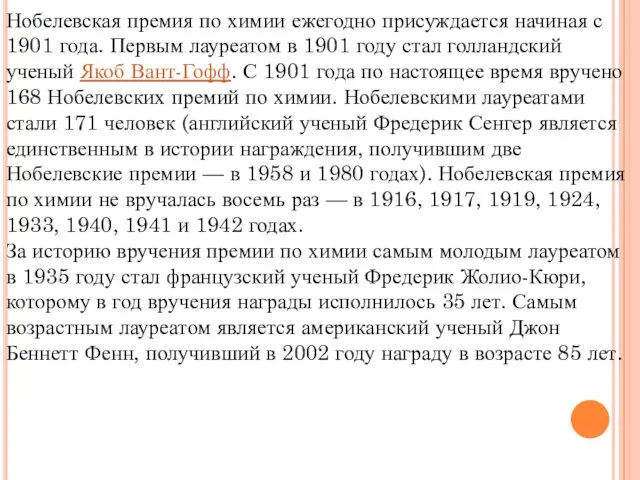 Нобелевская премия по химии ежегодно присуждается начиная с 1901 года. Первым лауреатом в 1901 году стал голландский ученый Якоб Вант-Гофф. С 1901 года по настоящее время вручено 168 Нобелевских премий по химии. Нобелевскими лауреатами стали 171 человек (английский ученый Фредерик Сенгер является единственным в истории награждения, получившим две Нобелевские премии — в 1958 и 1980 годах). Нобелевская премия по химии не вручалась восемь раз — в 1916, 1917, 1919, 1924, 1933, 1940, 1941 и 1942 годах.
За историю вручения премии по химии самым молодым лауреатом в 1935 году стал французский ученый Фредерик Жолио-Кюри, которому в год вручения награды исполнилось 35 лет. Самым возрастным лауреатом является американский ученый Джон Беннетт Фенн, получивший в 2002 году награду в возрасте 85 лет.